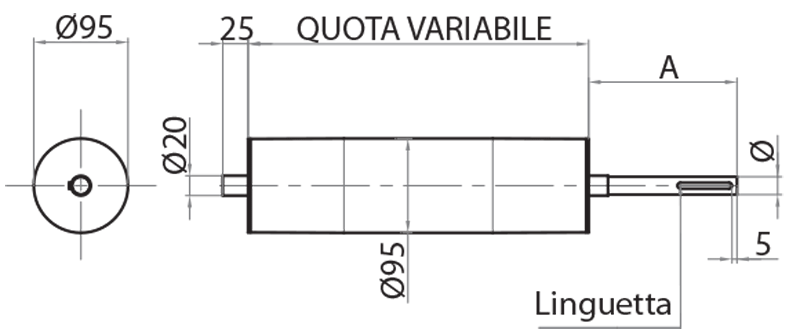 Ø95
25
QUOTA VARIABILE
A
Ø20
Ø
Ø95
5
Linguetta